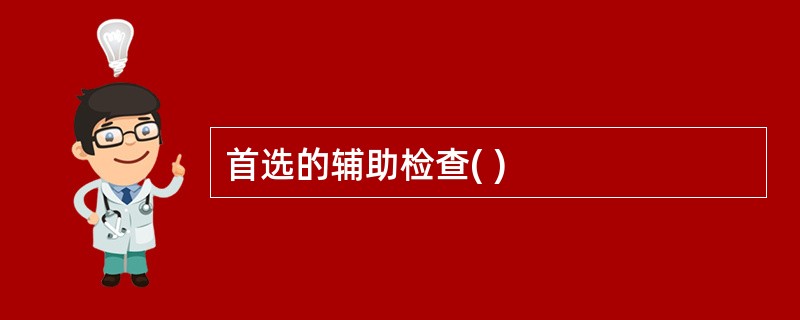 首选的辅助检查( )